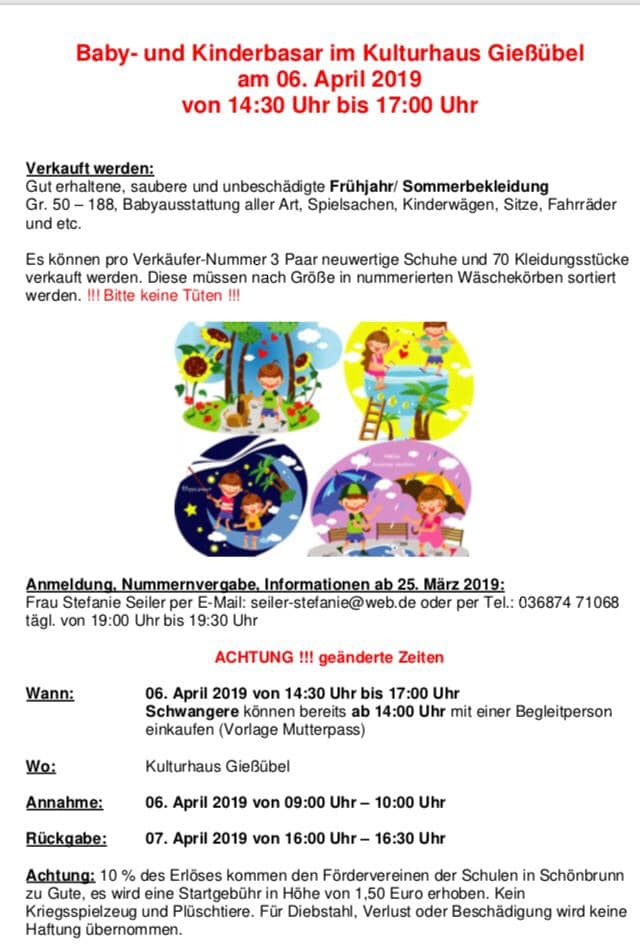 Baby- und Kinderbasar im Kulturhaus Gießübel
am 06. April 2019
von 14:30 Uhr bis 17:00 Uhr

Verkauft werden:
Gut erhaltene, saubere und unbeschädigte Frühjahr/ Sommerbekleidung Gr. 50 – 188, Babyausstattung aller Art, Spielsachen, Kinderwägen, Sitze, Fahrräder und etc.

Es können pro Verkäufer-Nummer 3 Paar neuwertige Schuhe und 70 Kleidungsstücke verkauft werden. Diese müssen nach Größe in nummerierten Wäschekörben sortiert werden. !!! Bitte keine Tüten !!!

Anmeldung, Nummernvergabe, Informationen ab 25. März 2019:
Frau Stefanie Seiler per E-Mail: seiler-stefanie@web.de oder per Tel.: 036874 71068 tägl. von 19:00 Uhr bis 19:30 Uhr

ACHTUNG !!! geänderte Zeiten

Wann: 06. April 2019 von 14:30 Uhr bis 17:00 Uhr
Schwangere können bereits ab 14:00 Uhr mit einer Begleitperson einkaufen (Vorlage Mutterpass)

Wo: Kulturhaus Gießübel

Annahme: 06. April 2019 von 09:00 Uhr – 10:00 Uhr

Rückgabe: 07. April 2019 von 16:00 Uhr – 16:30 Uhr

Achtung: 10 % des Erlöses kommen den Fördervereinen der Schulen in Schönbrunn zu Gute, es wird eine Startgebühr in Höhe von 1,50 Euro erhoben. Kein Kriegsspielzeug und Plüschtiere. Für Diebstahl, Verlust oder Beschädigung wird keine Haftung übernommen.